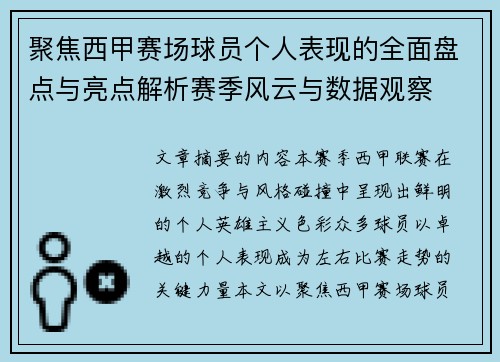 聚焦西甲赛场球员个人表现的全面盘点与亮点解析赛季风云与数据观察

文章摘要的内容本赛季西甲联赛在激烈竞争与风格碰撞中呈现出鲜明的个人英雄主义色彩众多球员以卓越的个人表现成为左右比赛走势的关键力量本文以聚焦西甲赛场球员